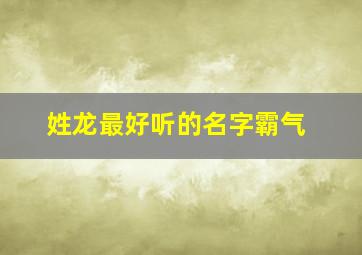 姓龙最好听的名字霸气